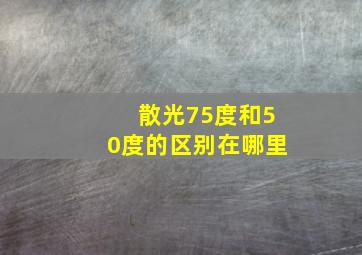 散光75度和50度的区别在哪里